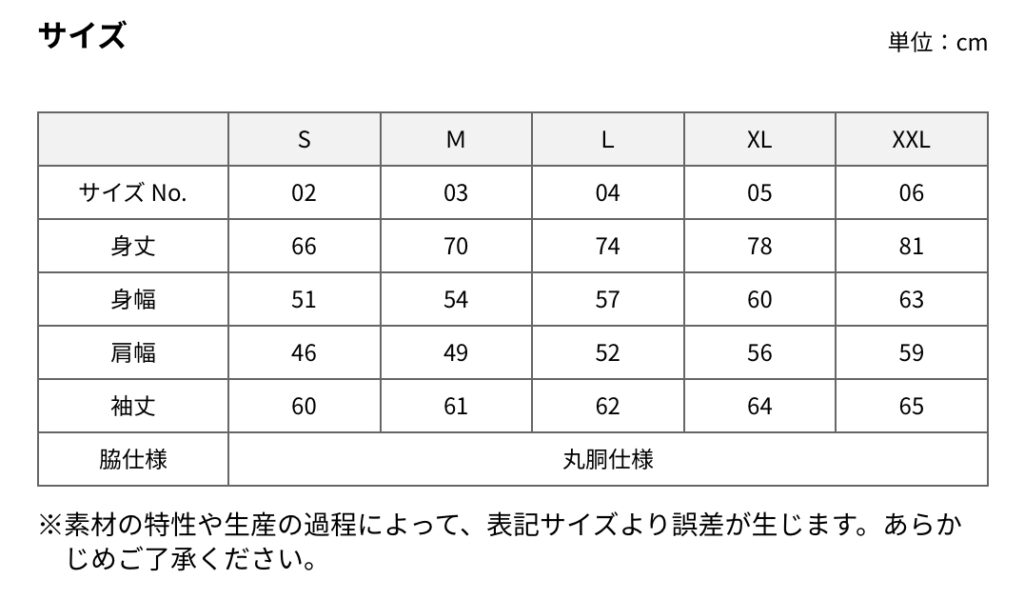 サイズ

単位：cm

| | S | M | L | XL | XXL |
|---|---|---|---|---|---|
| サイズ No. | 02 | 03 | 04 | 05 | 06 |
| 身丈 | 66 | 70 | 74 | 78 | 81 |
| 身幅 | 51 | 54 | 57 | 60 | 63 |
| 肩幅 | 46 | 49 | 52 | 56 | 59 |
| 袖丈 | 60 | 61 | 62 | 64 | 65 |
| 脇仕様 | 丸胴仕様 | | | | |

※素材の特性や生産の過程によって、表記サイズより誤差が生じます。あらかじめご了承ください。